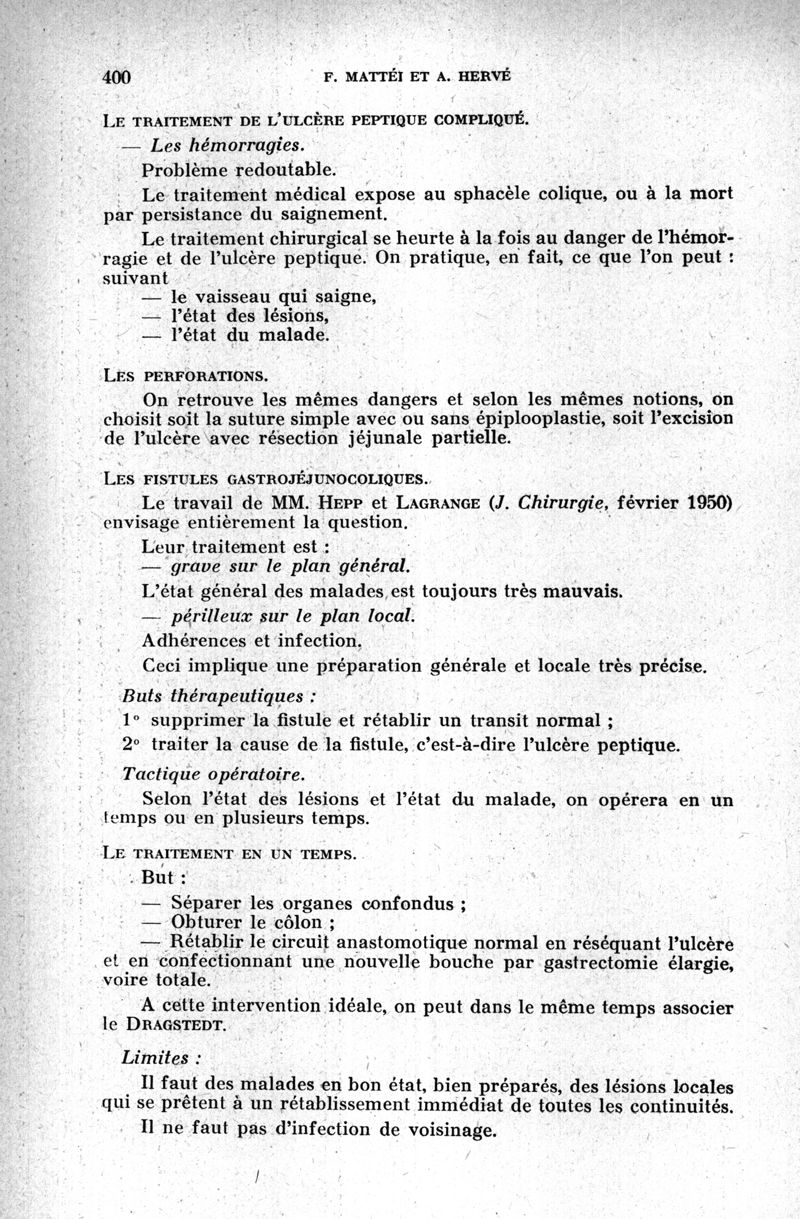 400 F. MATTÉI ET A. HERVÉ

LE TRAITEMENT DE L'ULCÈRE PEPTIQUE COMPLIQUÉ.

— Les hémorragies.

Problème redoutable.

Le traitement médical expose au sphacèle colique, ou à la mort par persistance du saignement.

Le traitement chirurgical se heurte à la fois au danger de l'hémorragie et de l'ulcère peptique. On pratique, en fait, ce que l'on peut : suivant
— le vaisseau qui saigne,
— l'état des lésions,
— l'état du malade.

LES PERFORATIONS.

On retrouve les mêmes dangers et selon les mêmes notions, on choisit soit la suture simple avec ou sans épiplooplastie, soit l'excision de l'ulcère avec résection jéjunale partielle.

LES FISTULES GASTROJÉJUNOCOLIQUES.

Le travail de MM. HEPP et LAGRANGE (J. Chirurgie, février 1950) envisage entièrement la question.

Leur traitement est :
— grave sur le plan général.

L'état général des malades est toujours très mauvais.

— périlleux sur le plan local.

Adhérences et infection.

Ceci implique une préparation générale et locale très précise.

Buts thérapeutiques :

1° supprimer la fistule et rétablir un transit normal ;

2° traiter la cause de la fistule, c'est-à-dire l'ulcère peptique.

Tactique opératoire.

Selon l'état des lésions et l'état du malade, on opérera en un temps ou en plusieurs temps.

LE TRAITEMENT EN UN TEMPS.

But :
— Séparer les organes confondus ;
— Obturer le côlon ;
— Rétablir le circuit anastomotique normal en réséquant l'ulcère et en confectionnant une nouvelle bouche par gastrectomie élargie, voire totale.

A cette intervention idéale, on peut dans le même temps associer le DRAGSTEDT.

Limites :

Il faut des malades en bon état, bien préparés, des lésions locales qui se prêtent à un rétablissement immédiat de toutes les continuités.

Il ne faut pas d'infection de voisinage.